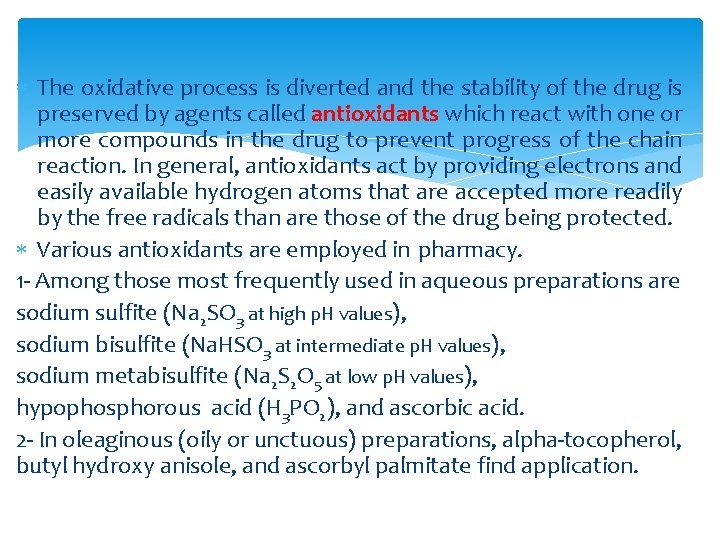 * The oxidative process is diverted and the stability of the drug is preserved by agents called antioxidants which react with one or more compounds in the drug to prevent progress of the chain reaction. In general, antioxidants act by providing electrons and easily available hydrogen atoms that are accepted more readily by the free radicals than are those of the drug being protected.
* Various antioxidants are employed in pharmacy.
1- Among those most frequently used in aqueous preparations are sodium sulfite ($Na_2SO_3$ at high pH values),
sodium bisulfite ($NaHSO_3$ at intermediate pH values),
sodium metabisulfite ($Na_2S_2O_5$ at low pH values),
hypophosphorous acid ($H_3PO_2$), and ascorbic acid.
2- In oleaginous (oily or unctuous) preparations, alpha-tocopherol, butyl hydroxy anisole, and ascorbyl palmitate find application.